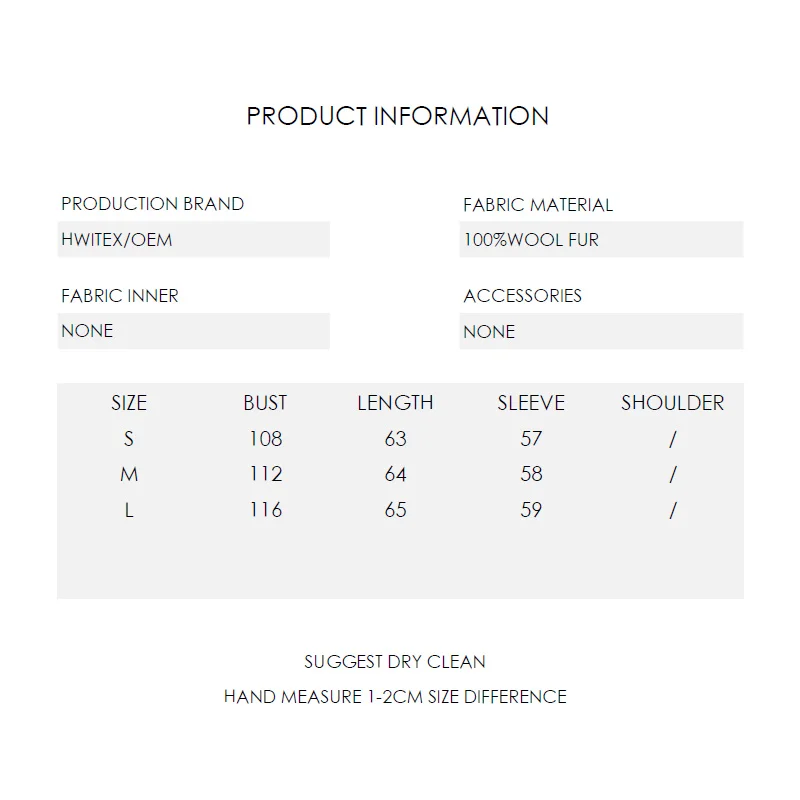 PRODUCT INFORMATION

PRODUCTION BRAND
HWITEX/OEM

FABRIC INNER
NONE

FABRIC MATERIAL
100%WOOL FUR

ACCESSORIES
NONE

| SIZE | BUST | LENGTH | SLEEVE | SHOULDER |
|---|---|---|---|---|
| S | 108 | 63 | 57 | / |
| M | 112 | 64 | 58 | / |
| L | 116 | 65 | 59 | / |

SUGGEST DRY CLEAN

HAND MEASURE 1-2CM SIZE DIFFERENCE